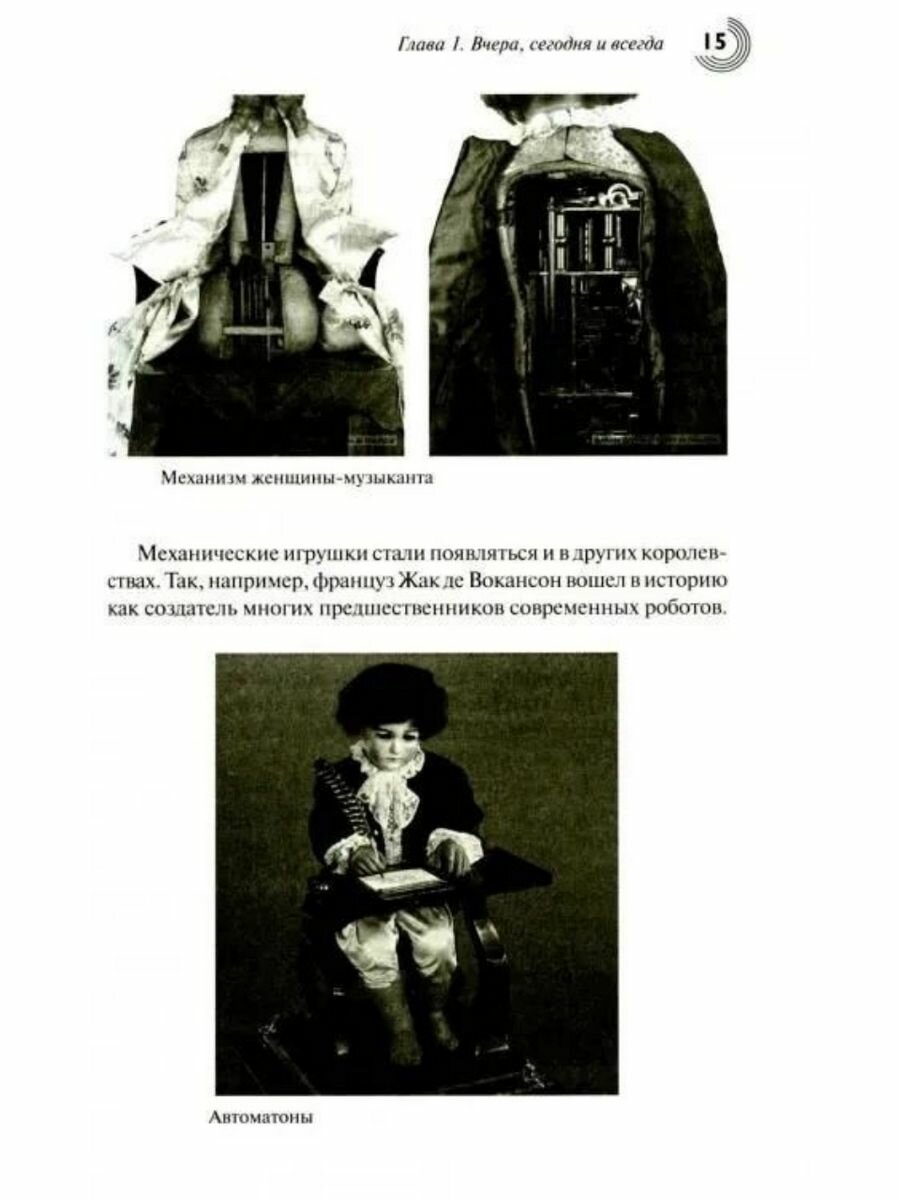 Глава 1. Вчера, сегодня и всегда 15

Механизм женщины-музыканта

Механические игрушки стали появляться и в других королевствах. Так, например, француз Жак де Вокансон вошел в историю как создатель многих предшественников современных роботов.

Автоматоны